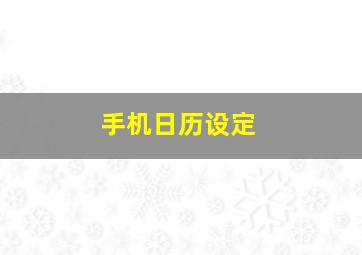 手机日历设定